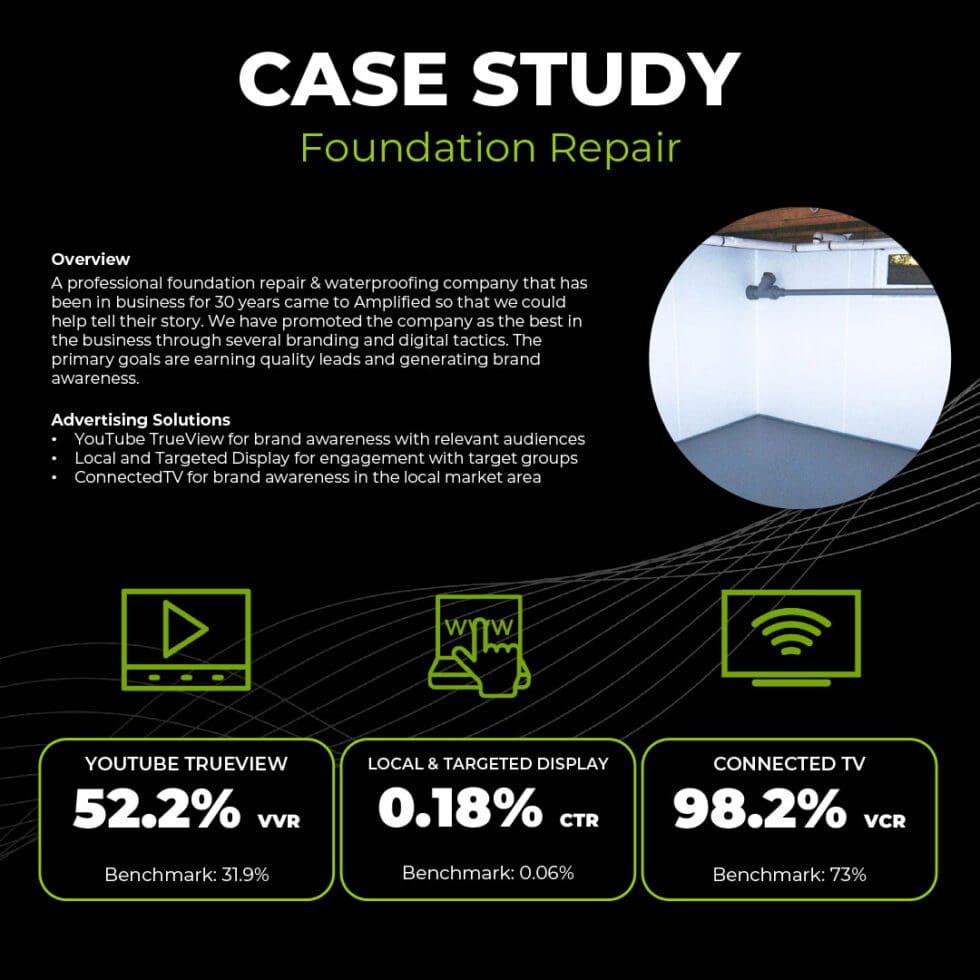 CASE STUDY
Foundation Repair

Overview
A professional foundation repair & waterproofing company that has been in business for 30 years came to Amplified so that we could help tell their story. We have promoted the company as the best in the business through several branding and digital tactics. The primary goals are earning quality leads and generating brand awareness.

Advertising Solutions
• YouTube TrueView for brand awareness with relevant audiences
• Local and Targeted Display for engagement with target groups
• ConnectedTV for brand awareness in the local market area

WWW

YOUTUBE TRUEVIEW
52.2% VVR
Benchmark: 31.9%

LOCAL & TARGETED DISPLAY
0.18% CTR
Benchmark: 0.06%

CONNECTED TV
98.2% VCR
Benchmark: 73%